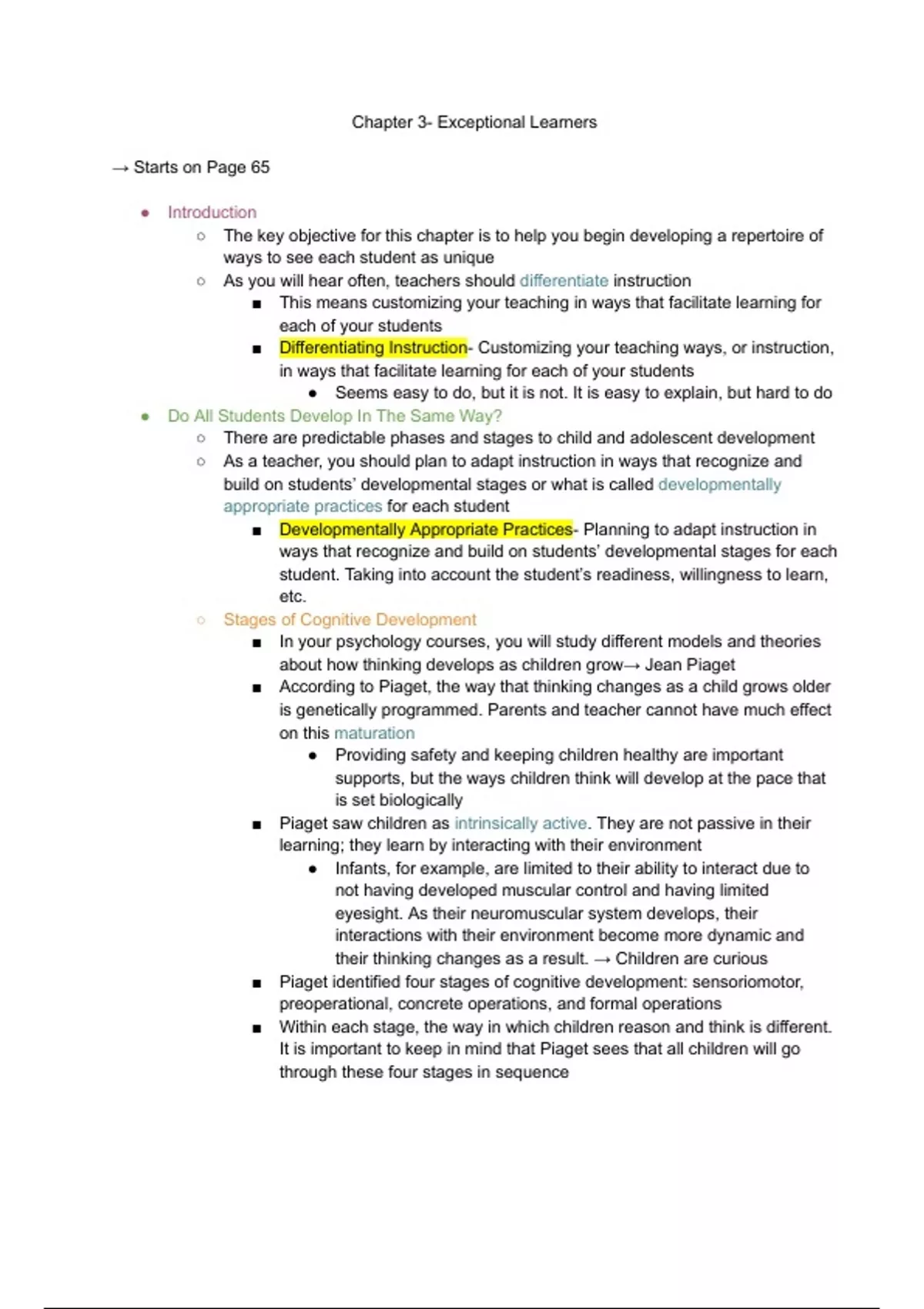 Chapter 3- Exceptional Learners

→ Starts on Page 65

- Introduction
  - The key objective for this chapter is to help you begin developing a repertoire of ways to see each student as unique
  - As you will hear often, teachers should differentiate instruction
    - This means customizing your teaching in ways that facilitate learning for each of your students
    - Differentiating Instruction- Customizing your teaching ways, or instruction, in ways that facilitate learning for each of your students
      - Seems easy to do, but it is not. It is easy to explain, but hard to do
- Do All Students Develop In The Same Way?
  - There are predictable phases and stages to child and adolescent development
  - As a teacher, you should plan to adapt instruction in ways that recognize and build on students' developmental stages or what is called developmentally appropriate practices for each student
    - Developmentally Appropriate Practices- Planning to adapt instruction in ways that recognize and build on students' developmental stages for each student. Taking into account the student's readiness, willingness to learn, etc.
  - Stages of Cognitive Development
    - In your psychology courses, you will study different models and theories about how thinking develops as children grow→ Jean Piaget
    - According to Piaget, the way that thinking changes as a child grows older is genetically programmed. Parents and teacher cannot have much effect on this maturation
      - Providing safety and keeping children healthy are important supports, but the ways children think will develop at the pace that is set biologically
    - Piaget saw children as intrinsically active. They are not passive in their learning; they learn by interacting with their environment
      - Infants, for example, are limited to their ability to interact due to not having developed muscular control and having limited eyesight. As their neuromuscular system develops, their interactions with their environment become more dynamic and their thinking changes as a result. → Children are curious
    - Piaget identified four stages of cognitive development: sensoriomotor, preoperational, concrete operations, and formal operations
    - Within each stage, the way in which children reason and think is different. It is important to keep in mind that Piaget sees that all children will go through these four stages in sequence